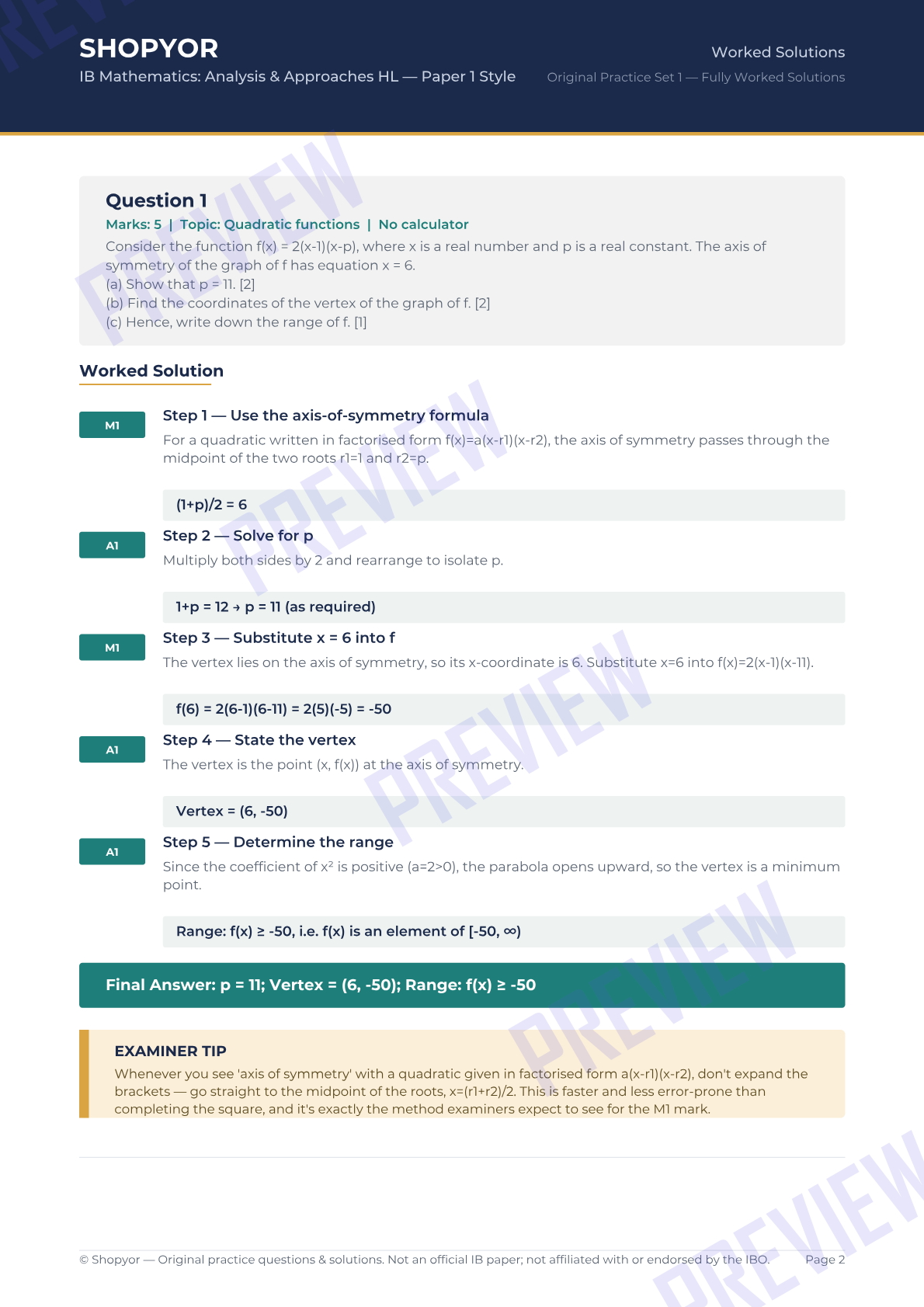 SHOPYOR
IB Mathematics: Analysis & Approaches HL — Paper 1 Style

Worked Solutions
Original Practice Set 1 — Fully Worked Solutions

PREVIEW

Question 1
Marks: 5 | Topic: Quadratic functions | No calculator
Consider the function f(x) = 2(x-1)(x-p), where x is a real number and p is a real constant. The axis of symmetry of the graph of f has equation x = 6.
(a) Show that p = 11. [2]
(b) Find the coordinates of the vertex of the graph of f. [2]
(c) Hence, write down the range of f. [1]

Worked Solution

M1
Step 1 — Use the axis-of-symmetry formula
For a quadratic written in factorised form f(x)=a(x-r1)(x-r2), the axis of symmetry passes through the midpoint of the two roots r1=1 and r2=p.

(1+p)/2 = 6

A1
Step 2 — Solve for p
Multiply both sides by 2 and rearrange to isolate p.

1+p = 12 → p = 11 (as required)

M1
Step 3 — Substitute x = 6 into f
The vertex lies on the axis of symmetry, so its x-coordinate is 6. Substitute x=6 into f(x)=2(x-1)(x-11).

f(6) = 2(6-1)(6-11) = 2(5)(-5) = -50

A1
Step 4 — State the vertex
The vertex is the point (x, f(x)) at the axis of symmetry.

Vertex = (6, -50)

A1
Step 5 — Determine the range
Since the coefficient of x² is positive (a=2>0), the parabola opens upward, so the vertex is a minimum point.

Range: f(x) ≥ -50, i.e. f(x) is an element of [-50, ∞)

Final Answer: p = 11; Vertex = (6, -50); Range: f(x) ≥ -50

EXAMINER TIP
Whenever you see 'axis of symmetry' with a quadratic given in factorised form a(x-r1)(x-r2), don't expand the brackets — go straight to the midpoint of the roots, x=(r1+r2)/2. This is faster and less error-prone than completing the square, and it's exactly the method examiners expect to see for the M1 mark.

© Shopyor — Original practice questions & solutions. Not an official IB paper; not affiliated with or endorsed by the IBO. Page 2